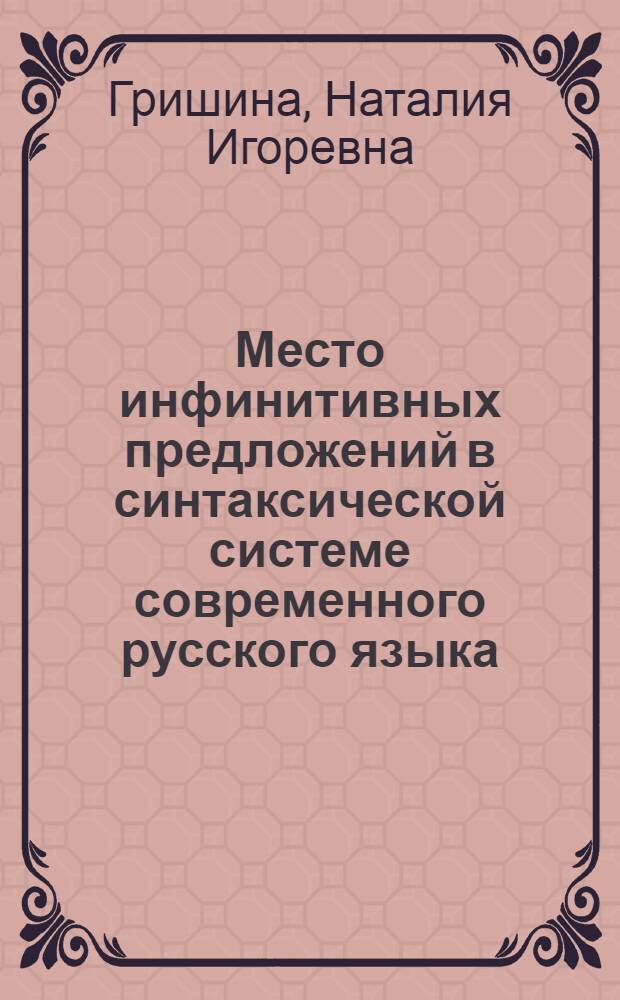 Гришина, Наталия Игоревна

Место инфинитивных предложений в синтаксической системе современного русского языка